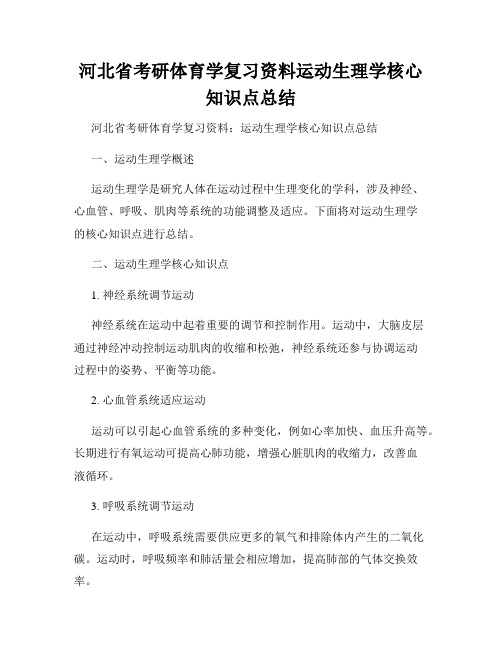 河北省考研体育学复习资料运动生理学核心知识点总结

河北省考研体育学复习资料：运动生理学核心知识点总结

一、运动生理学概述

运动生理学是研究人体在运动过程中生理变化的学科，涉及神经、心血管、呼吸、肌肉等系统的功能调整及适应。下面将对运动生理学的核心知识点进行总结。

二、运动生理学核心知识点

1. 神经系统调节运动

神经系统在运动中起着重要的调节和控制作用。运动中，大脑皮层通过神经冲动控制运动肌肉的收缩和松弛，神经系统还参与协调运动过程中的姿势、平衡等功能。

2. 心血管系统适应运动

运动可以引起心血管系统的多种变化，例如心率加快、血压升高等。长期进行有氧运动可提高心肺功能，增强心脏肌肉的收缩力，改善血液循环。

3. 呼吸系统调节运动

在运动中，呼吸系统需要供应更多的氧气和排除体内产生的二氧化碳。运动时，呼吸频率和肺活量会相应增加，提高肺部的气体交换效率。